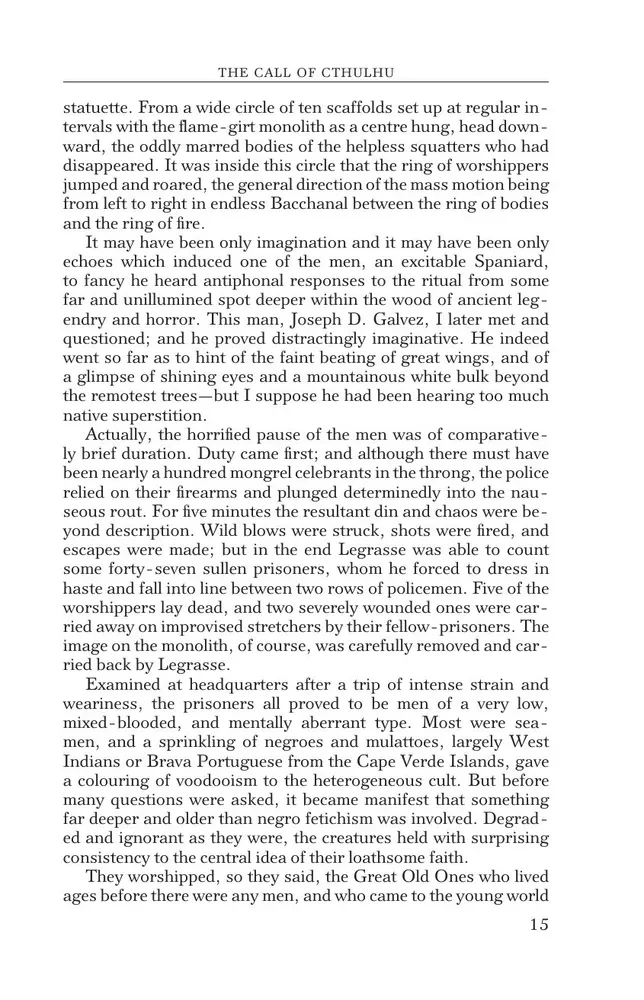 THE CALL OF CTHULHU

statuette. From a wide circle of ten scaffolds set up at regular intervals with the flame-girt monolith as a centre hung, head downward, the oddly marred bodies of the helpless squatters who had disappeared. It was inside this circle that the ring of worshippers jumped and roared, the general direction of the mass motion being from left to right in endless Bacchanal between the ring of bodies and the ring of fire.

It may have been only imagination and it may have been only echoes which induced one of the men, an excitable Spaniard, to fancy he heard antiphonal responses to the ritual from some far and unillumined spot deeper within the wood of ancient legendry and horror. This man, Joseph D. Galvez, I later met and questioned; and he proved distractingly imaginative. He indeed went so far as to hint of the faint beating of great wings, and of a glimpse of shining eyes and a mountainous white bulk beyond the remotest trees—but I suppose he had been hearing too much native superstition.

Actually, the horrified pause of the men was of comparatively brief duration. Duty came first; and although there must have been nearly a hundred mongrel celebrants in the throng, the police relied on their firearms and plunged determinedly into the nauseous rout. For five minutes the resultant din and chaos were beyond description. Wild blows were struck, shots were fired, and escapes were made; but in the end Legrasse was able to count some forty-seven sullen prisoners, whom he forced to dress in haste and fall into line between two rows of policemen. Five of the worshippers lay dead, and two severely wounded ones were carried away on improvised stretchers by their fellow-prisoners. The image on the monolith, of course, was carefully removed and carried back by Legrasse.

Examined at headquarters after a trip of intense strain and weariness, the prisoners all proved to be men of a very low, mixed-blooded, and mentally aberrant type. Most were seamen, and a sprinkling of negroes and mulattoes, largely West Indians or Brava Portuguese from the Cape Verde Islands, gave a colouring of voodooism to the heterogeneous cult. But before many questions were asked, it became manifest that something far deeper and older than negro fetichism was involved. Degraded and ignorant as they were, the creatures held with surprising consistency to the central idea of their loathsome faith.

They worshipped, so they said, the Great Old Ones who lived ages before there were any men, and who came to the young world

15